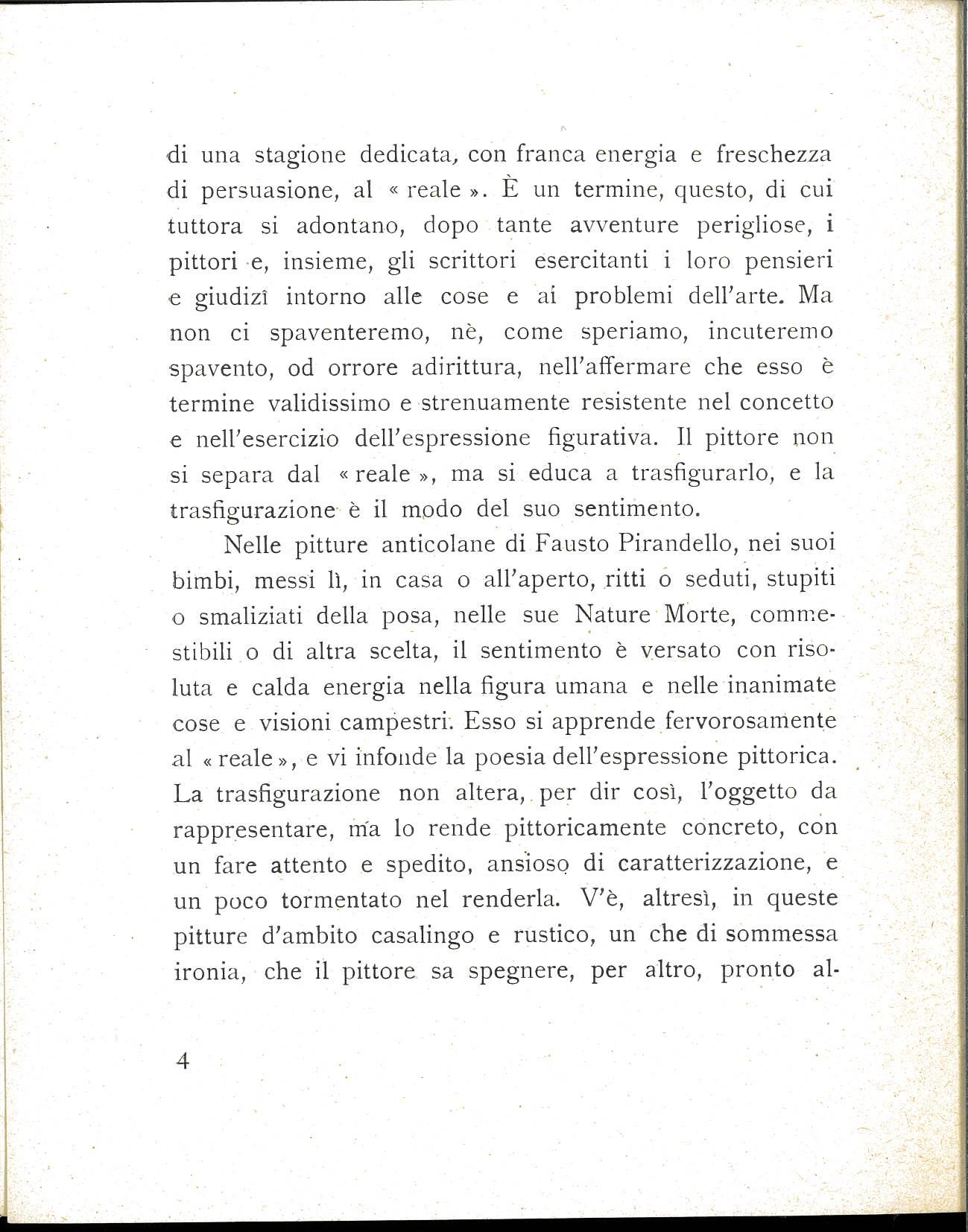 di una stagione dedicata, con franca energia e freschezza di persuasione, al « reale ». È un termine, questo, di cui tuttora si adontano, dopo tante avventure perigliose, i pittori e, insieme, gli scrittori esercitanti i loro pensieri e giudizî intorno alle cose e ai problemi dell'arte. Ma non ci spaventeremo, nè, come speriamo, incuteremo spavento, od orrore adirittura, nell'affermare che esso è termine validissimo e strenuamente resistente nel concetto e nell'esercizio dell'espressione figurativa. Il pittore non si separa dal « reale », ma si educa a trasfigurarlo, e la trasfigurazione è il modo del suo sentimento.

Nelle pitture anticolane di Fausto Pirandello, nei suoi bimbi, messi lì, in casa o all'aperto, ritti o seduti, stupiti o smaliziati della posa, nelle sue Nature Morte, commestibili o di altra scelta, il sentimento è versato con risoluta e calda energia nella figura umana e nelle inanimate cose e visioni campestri. Esso si apprende fervorosamente al « reale », e vi infonde la poesia dell'espressione pittorica. La trasfigurazione non altera, per dir così, l'oggetto da rappresentare, ma lo rende pittoricamente concreto, con un fare attento e spedito, ansioso di caratterizzazione, e un poco tormentato nel renderla. V'è, altresì, in queste pitture d'ambito casalingo e rustico, un che di sommessa ironia, che il pittore sa spegnere, per altro, pronto al-

4